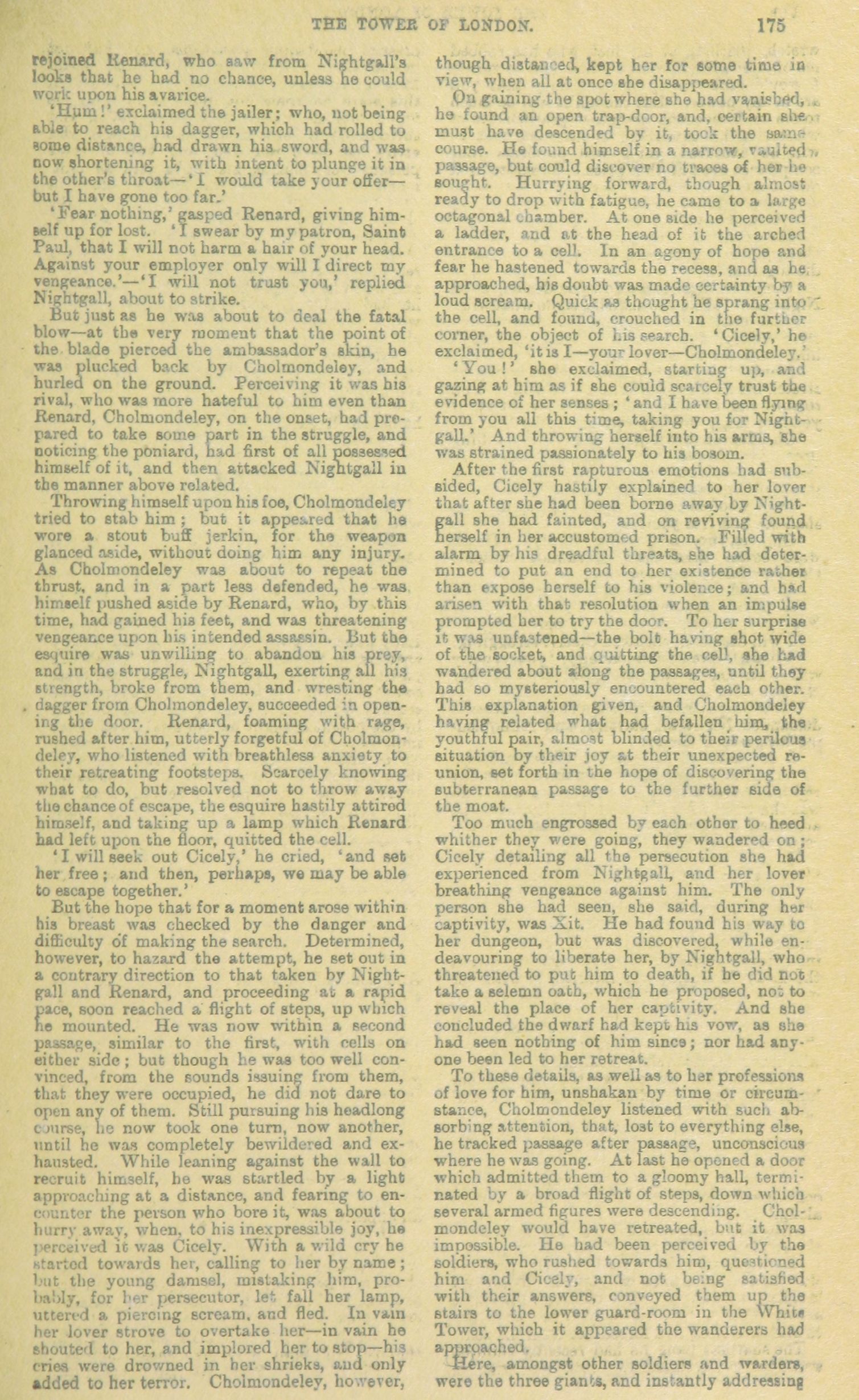 THE TOWER OF LONDON. 175

rejoined Renard, who saw from Nightgall's looks that he had no chance, unless he could work upon his avarice.

'Hum!' exclaimed the jailer; who, not being able to reach his dagger, which had rolled to some distance, had drawn his sword, and was now shortening it, with intent to plunge it in the other's throat—'I would take your offer—but I have gone too far.'

'Fear nothing,' gasped Renard, giving himself up for lost. 'I swear by my patron, Saint Paul, that I will not harm a hair of your head. Against your employer only will I direct my vengeance.'—'I will not trust you,' replied Nightgall, about to strike.

But just as he was about to deal the fatal blow—at the very moment that the point of the blade pierced the ambassador's skin, he was plucked back by Cholmondeley, and hurled on the ground. Perceiving it was his rival, who was more hateful to him even than Renard, Cholmondeley, on the onset, had prepared to take some part in the struggle, and noticing the poniard, had first of all possessed himself of it, and then attacked Nightgall in the manner above related.

Throwing himself upon his foe, Cholmondeley tried to stab him; but it appeared that he wore a stout buff jerkin, for the weapon glanced aside, without doing him any injury. As Cholmondeley was about to repeat the thrust, and in a part less defended, he was himself pushed aside by Renard, who, by this time, had gained his feet, and was threatening vengeance upon his intended assassin. But the esquire was unwilling to abandon his prey, and in the struggle, Nightgall, exerting all his strength, broke from them, and wresting the dagger from Cholmondeley, succeeded in opening the door. Renard, foaming with rage, rushed after him, utterly forgetful of Cholmondeley, who listened with breathless anxiety to their retreating footsteps. Scarcely knowing what to do, but resolved not to throw away the chance of escape, the esquire hastily attired himself, and taking up a lamp which Renard had left upon the floor, quitted the cell.

'I will seek out Cicely,' he cried, 'and set her free; and then, perhaps, we may be able to escape together.'

But the hope that for a moment arose within his breast was checked by the danger and difficulty of making the search. Determined, however, to hazard the attempt, he set out in a contrary direction to that taken by Nightgall and Renard, and proceeding at a rapid pace, soon reached a flight of steps, up which he mounted. He was now within a second passage, similar to the first, with cells on either side; but though he was too well convinced, from the sounds issuing from them, that they were occupied, he did not dare to open any of them. Still pursuing his headlong course, he now took one turn, now another, until he was completely bewildered and exhausted. While leaning against the wall to recruit himself, he was startled by a light approaching at a distance, and fearing to encounter the person who bore it, was about to hurry away, when, to his inexpressible joy, he perceived it was Cicely. With a wild cry he started towards her, calling to her by name; but the young damsel, mistaking him, probably, for her persecutor, let fall her lamp, uttered a piercing scream, and fled. In vain her lover strove to overtake her—in vain he shouted to her, and implored her to stop—his cries were drowned in her shrieks, and only added to her terror. Cholmondeley, however, though distanced, kept her for some time in view, when all at once she disappeared.

On gaining the spot where she had vanished, he found an open trap-door, and, certain she must have descended by it, took the same course. He found himself in a narrow, vaulted passage, but could discover no traces of her he sought. Hurrying forward, though almost ready to drop with fatigue, he came to a large octagonal chamber. At one side he perceived a ladder, and at the head of it the arched entrance to a cell. In an agony of hope and fear he hastened towards the recess, and as he approached, his doubt was made certainty by a loud scream. Quick as thought he sprang into the cell, and found, crouched in the further corner, the object of his search. 'Cicely,' he exclaimed, 'it is I—your lover—Cholmondeley.'

'You!' she exclaimed, starting up, and gazing at him as if she could scarcely trust the evidence of her senses; 'and I have been flying from you all this time, taking you for Nightgall.' And throwing herself into his arms, she was strained passionately to his bosom.

After the first rapturous emotions had subsided, Cicely hastily explained to her lover that after she had been borne away by Nightgall she had fainted, and on reviving found herself in her accustomed prison. Filled with alarm by his dreadful threats, she had determined to put an end to her existence rather than expose herself to his violence; and had arisen with that resolution when an impulse prompted her to try the door. To her surprise it was unfastened—the bolt having shot wide of the socket, and quitting the cell, she had wandered about along the passages, until they had so mysteriously encountered each other. This explanation given, and Cholmondeley having related what had befallen him, the youthful pair, almost blinded to their perilous situation by their joy at their unexpected reunion, set forth in the hope of discovering the subterranean passage to the further side of the moat.

Too much engrossed by each other to heed whither they were going, they wandered on; Cicely detailing all the persecution she had experienced from Nightgall, and her lover breathing vengeance against him. The only person she had seen, she said, during her captivity, was Xit. He had found his way to her dungeon, but was discovered, while endeavouring to liberate her, by Nightgall, who threatened to put him to death, if he did not take a selemn oath, which he proposed, not to reveal the place of her captivity. And she concluded the dwarf had kept his vow, as she had seen nothing of him since; nor had anyone been led to her retreat.

To these details, as well as to her professions of love for him, unshakan by time or circumstance, Cholmondeley listened with such absorbing attention, that, lost to everything else, he tracked passage after passage, unconscious where he was going. At last he opened a door which admitted them to a gloomy hall, terminated by a broad flight of steps, down which several armed figures were descending. Cholmondeley would have retreated, but it was impossible. He had been perceived by the soldiers, who rushed towards him, questioned him and Cicely, and not being satisfied with their answers, conveyed them up the stairs to the lower guard-room in the White Tower, which it appeared the wanderers had approached.

Here, amongst other soldiers and warders, were the three giants, and instantly addressing